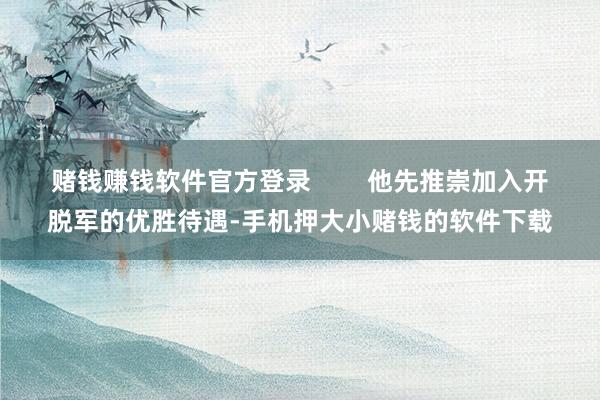 赌钱赚钱软件官方登录　　他先推崇加入开脱军的优胜待遇-手机押大小赌钱的软件下载